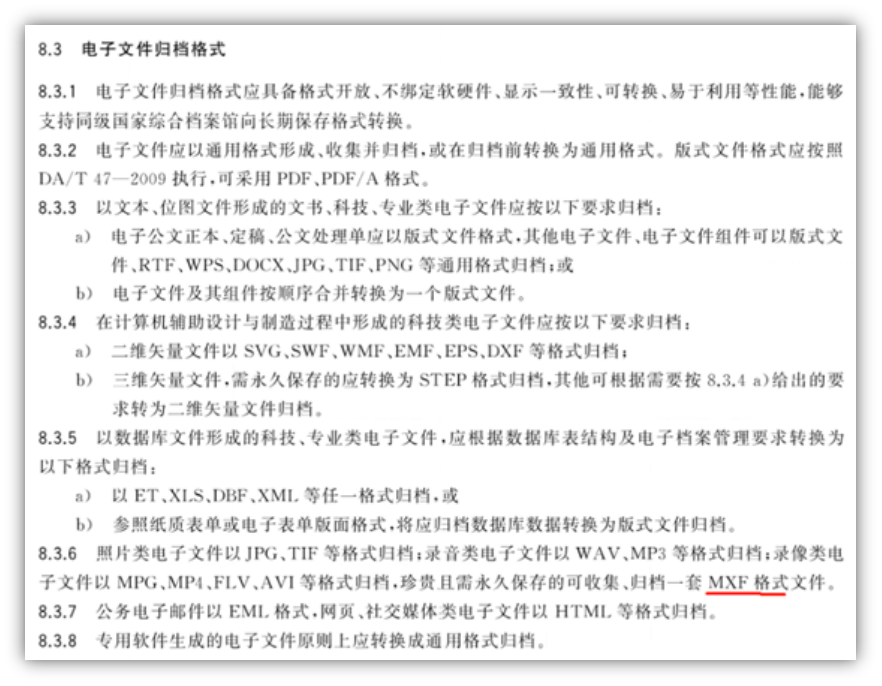 8.3 电子文件归档格式

8.3.1 电子文件归档格式应具备格式开放、不绑定软硬件、显示一致性、可转换、易于利用等性能,能够支持同级国家综合档案馆向长期保存格式转换。

8.3.2 电子文件应以通用格式形成、收集并归档,或在归档前转换为通用格式。版式文件格式应按照DA/T 47—2009执行,可采用PDF、PDF/A格式。

8.3.3 以文本、位图文件形成的文书、科技、专业类电子文件应按以下要求归档:

a) 电子公文正本、定稿、公文处理单应以版式文件格式,其他电子文件、电子文件组件可以版式文件、RTF、WPS、DOCX、JPG、TIF、PNG等通用格式归档;或

b) 电子文件及其组件按顺序合并转换为一个版式文件。

8.3.4 在计算机辅助设计与制造过程中形成的科技类电子文件应按以下要求归档:

a) 二维矢量文件以SVG、SWF、WMF、EMF、EPS、DXF等格式归档;

b) 三维矢量文件,需永久保存的应转换为STEP格式归档,其他可根据需要按8.3.4 a)给出的要求转为二维矢量文件归档。

8.3.5 以数据库文件形成的科技、专业类电子文件,应根据数据库表结构及电子档案管理要求转换为以下格式归档:

a) 以ET、XLS、DBF、XML等任一格式归档,或

b) 参照纸质表单或电子表单版面格式,将应归档数据库数据转换为版式文件归档。

8.3.6 照片类电子文件以JPG、TIF等格式归档;录音类电子文件以WAV、MP3等格式归档;录像类电子文件以MPG、MP4、FLV、AVI等格式归档,珍贵且需永久保存的可收集、归档一套MXF格式文件。

8.3.7 公务电子邮件以EML格式,网页、社交媒体类电子文件以HTML等格式归档。

8.3.8 专用软件生成的电子文件原则上应转换成通用格式归档。